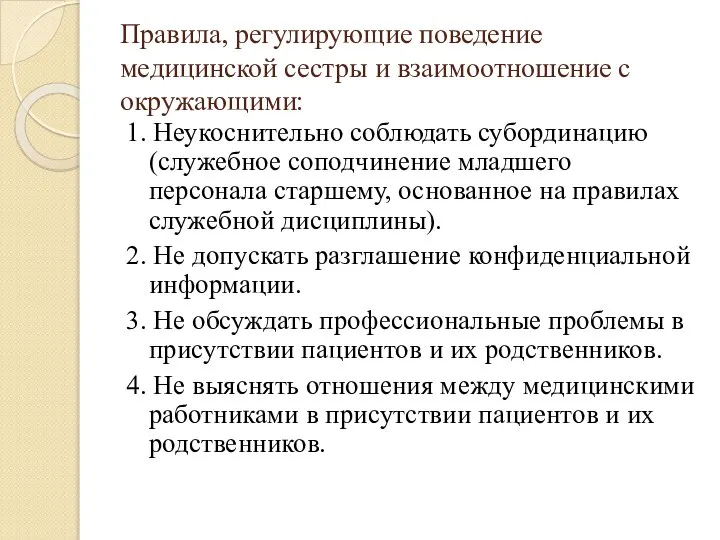 Правила, регулирующие поведение медицинской сестры и взаимоотношение с окружающими:

1. Неукоснительно соблюдать субординацию (служебное соподчинение младшего персонала старшему, основанное на правилах служебной дисциплины).

2. Не допускать разглашение конфиденциальной информации.

3. Не обсуждать профессиональные проблемы в присутствии пациентов и их родственников.

4. Не выяснять отношения между медицинскими работниками в присутствии пациентов и их родственников.